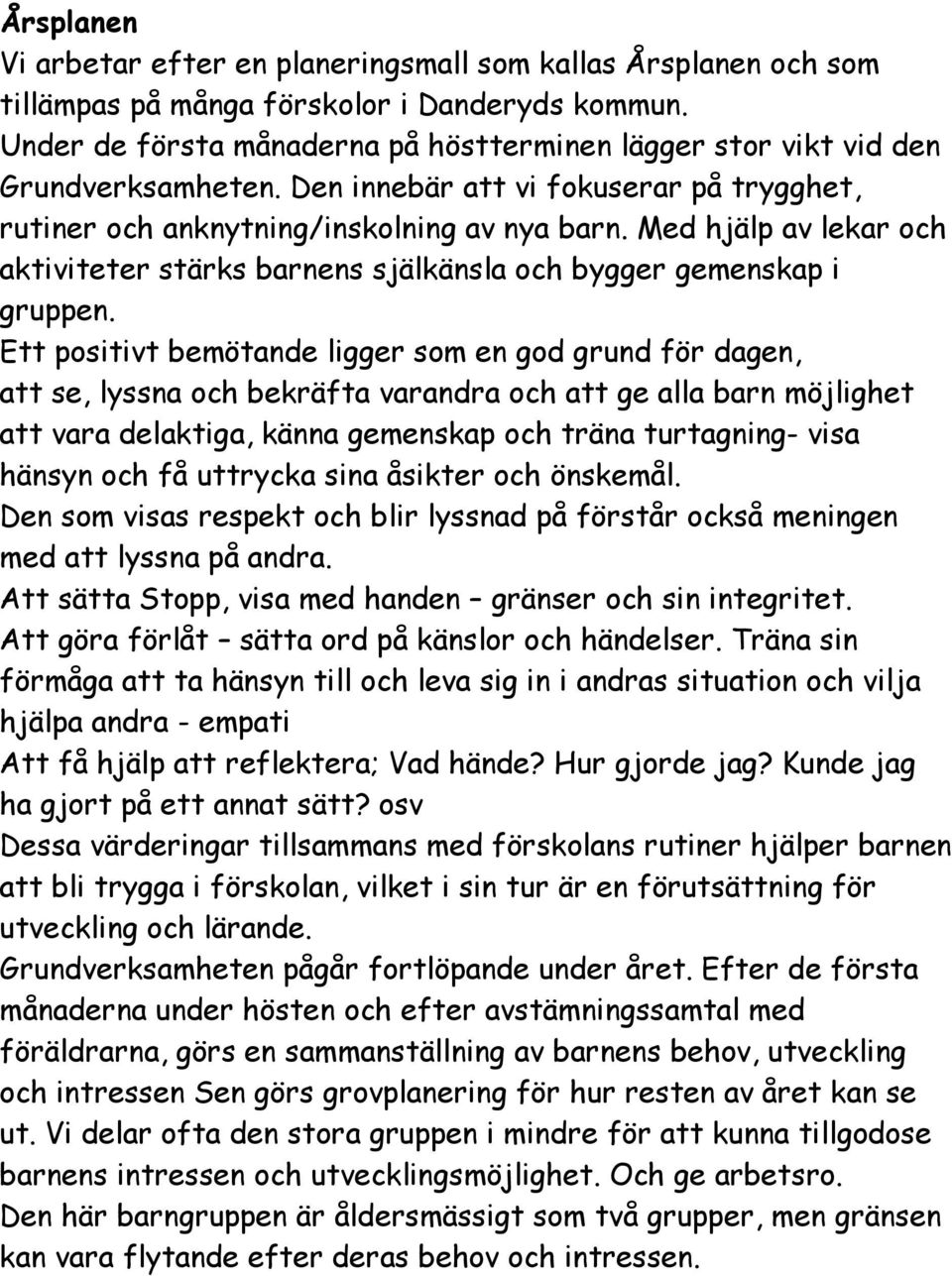 Årsplanen
Vi arbetar efter en planeringsmall som kallas Årsplanen och som tillämpas på många förskolor i Danderyds kommun.
Under de första månaderna på höstterminen lägger stor vikt vid den Grundverksamheten. Den innebär att vi fokuserar på trygghet, rutiner och anknytning/inskolning av nya barn. Med hjälp av lekar och aktiviteter stärks barnens självkänsla och bygger gemenskap i gruppen.
Ett positivt bemötande ligger som en god grund för dagen, att se, lyssna och bekräfta varandra och att ge alla barn möjlighet att vara delaktiga, känna gemenskap och träna turtagning- visa hänsyn och få uttrycka sina åsikter och önskemål.
Den som visas respekt och blir lyssnad på förstår också meningen med att lyssna på andra.
Att sätta Stopp, visa med handen – gränser och sin integritet.
Att göra förlåt – sätta ord på känslor och händelser. Träna sin förmåga att ta hänsyn till och leva sig in i andras situation och vilja hjälpa andra - empati
Att få hjälp att reflektera; Vad hände? Hur gjorde jag? Kunde jag ha gjort på ett annat sätt? osv
Dessa värderingar tillsammans med förskolans rutiner hjälper barnen att bli trygga i förskolan, vilket i sin tur är en förutsättning för utveckling och lärande.
Grundverksamheten pågår fortlöpande under året. Efter de första månaderna under hösten och efter avstämningssamtal med föräldrarna, görs en sammanställning av barnens behov, utveckling och intressen Sen görs grovplanering för hur resten av året kan se ut. Vi delar ofta den stora gruppen i mindre för att kunna tillgodose barnens intressen och utvecklingsmöjlighet. Och ge arbetsro.
Den här barngruppen är åldersmässigt som två grupper, men gränsen kan vara flytande efter deras behov och intressen.